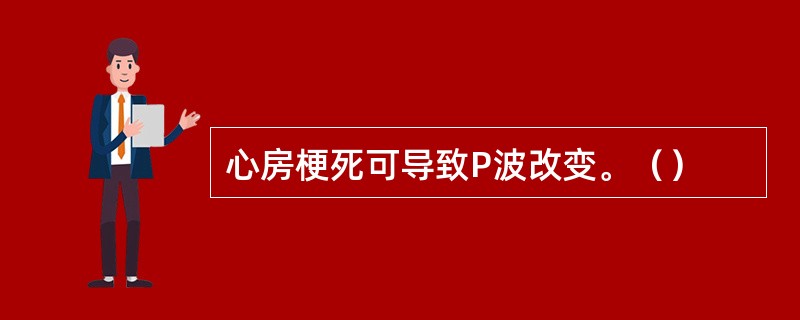 心房梗死可导致P波改变。（）